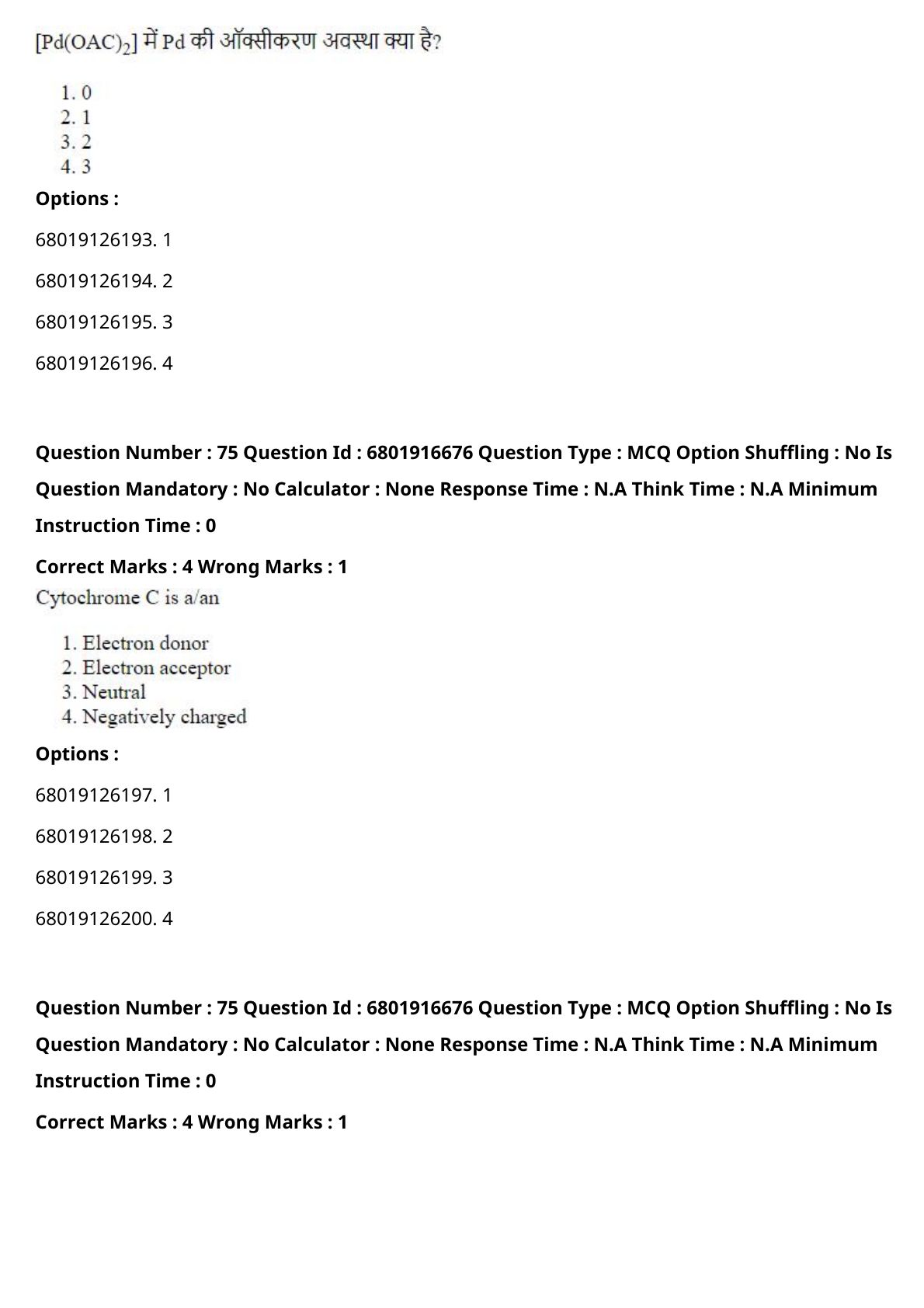 $[Pd(OAC)_2]$ में Pd की ऑक्सीकरण अवस्था क्या है?

1. 0
2. 1
3. 2
4. 3

**Options :**

68019126193. 1

68019126194. 2

68019126195. 3

68019126196. 4

**Question Number : 75 Question Id : 6801916676 Question Type : MCQ Option Shuffling : No Is Question Mandatory : No Calculator : None Response Time : N.A Think Time : N.A Minimum Instruction Time : 0**

**Correct Marks : 4 Wrong Marks : 1**

Cytochrome C is a/an

1. Electron donor
2. Electron acceptor
3. Neutral
4. Negatively charged

**Options :**

68019126197. 1

68019126198. 2

68019126199. 3

68019126200. 4

**Question Number : 75 Question Id : 6801916676 Question Type : MCQ Option Shuffling : No Is Question Mandatory : No Calculator : None Response Time : N.A Think Time : N.A Minimum Instruction Time : 0**

**Correct Marks : 4 Wrong Marks : 1**